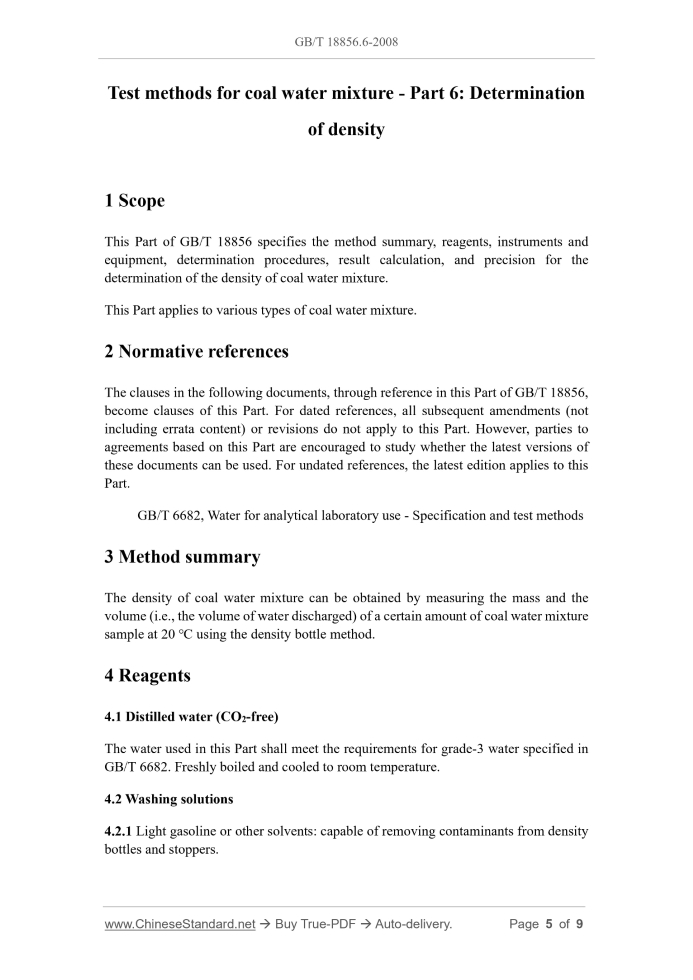 GB/T 18856.6-2008

Test methods for coal water mixture - Part 6: Determination of density

1 Scope

This Part of GB/T 18856 specifies the method summary, reagents, instruments and equipment, determination procedures, result calculation, and precision for the determination of the density of coal water mixture.

This Part applies to various types of coal water mixture.

2 Normative references

The clauses in the following documents, through reference in this Part of GB/T 18856, become clauses of this Part. For dated references, all subsequent amendments (not including errata content) or revisions do not apply to this Part. However, parties to agreements based on this Part are encouraged to study whether the latest versions of these documents can be used. For undated references, the latest edition applies to this Part.

GB/T 6682, Water for analytical laboratory use - Specification and test methods

3 Method summary

The density of coal water mixture can be obtained by measuring the mass and the volume (i.e., the volume of water discharged) of a certain amount of coal water mixture sample at 20 °C using the density bottle method.

4 Reagents

4.1 Distilled water ($CO_2$-free)

The water used in this Part shall meet the requirements for grade-3 water specified in GB/T 6682. Freshly boiled and cooled to room temperature.

4.2 Washing solutions

4.2.1 Light gasoline or other solvents: capable of removing contaminants from density bottles and stoppers.

www.ChineseStandard.net → Buy True-PDF → Auto-delivery. Page 5 of 9